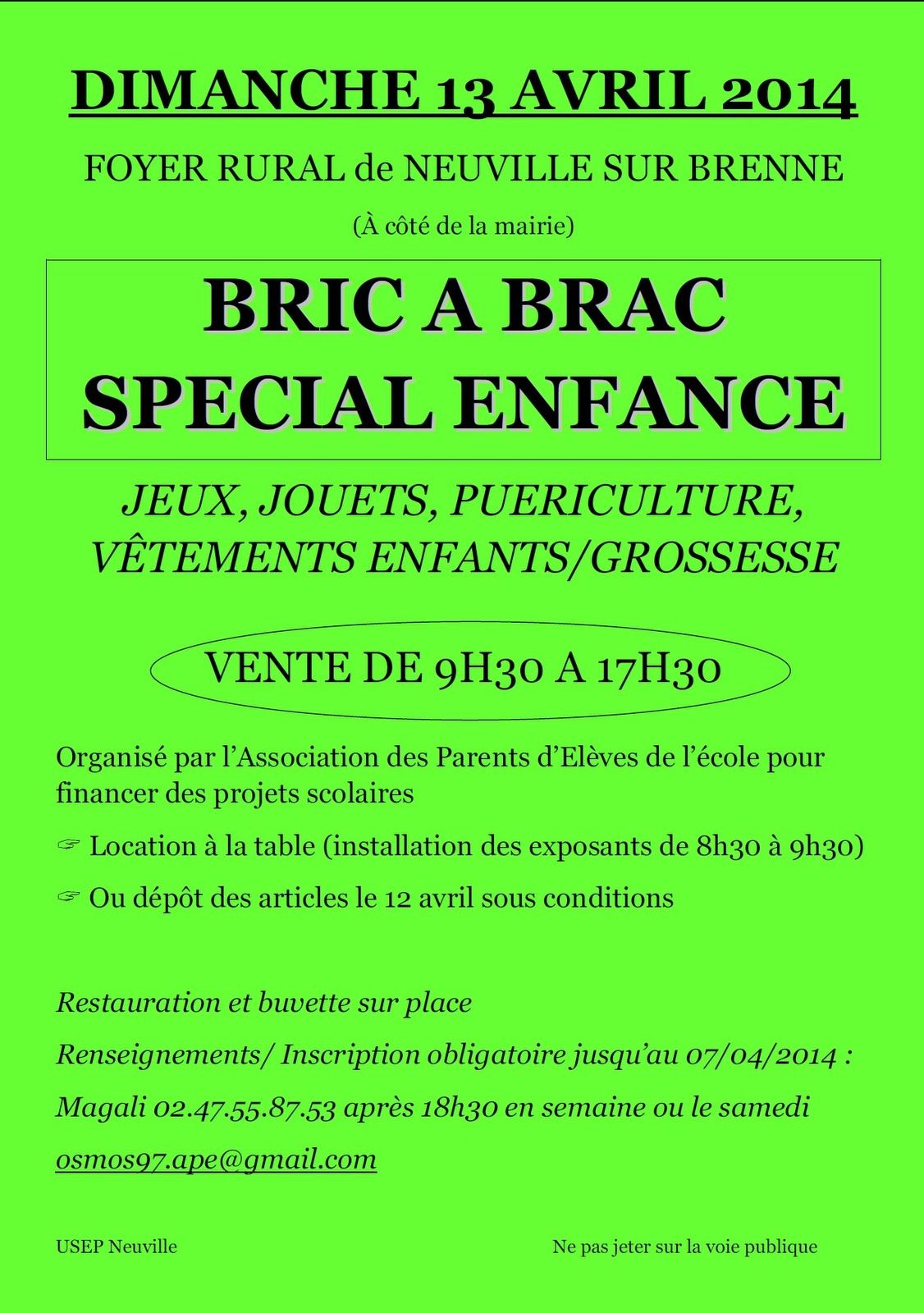 DIMANCHE 13 AVRIL 2014

FOYER RURAL de NEUVILLE SUR BRENNE

(À côté de la mairie)

BRIC A BRAC
SPECIAL ENFANCE

JEUX, JOUETS, PUERICULTURE, VÊTEMENTS ENFANTS/GROSSESSE

VENTE DE 9H30 A 17H30

Organisé par l'Association des Parents d'Elèves de l'école pour financer des projets scolaires

☞ Location à la table (installation des exposants de 8h30 à 9h30)

☞ Ou dépôt des articles le 12 avril sous conditions

Restauration et buvette sur place

Renseignements/ Inscription obligatoire jusqu'au 07/04/2014 :

Magali 02.47.55.87.53 après 18h30 en semaine ou le samedi

osmos97.ape@gmail.com

USEP Neuville

Ne pas jeter sur la voie publique